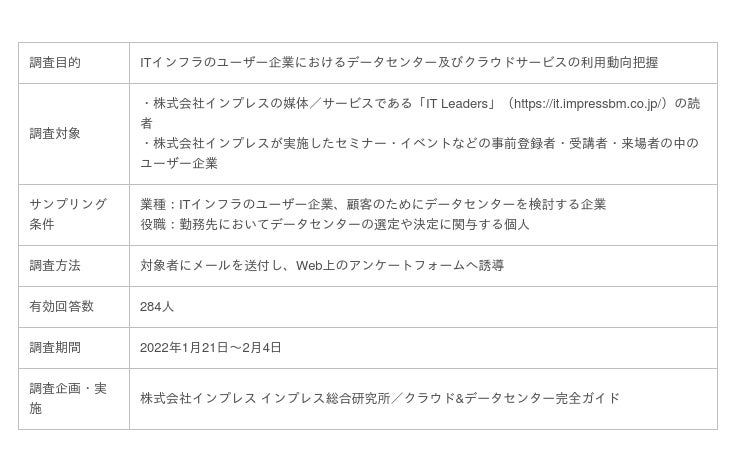 | 調査目的 | ITインフラのユーザー企業におけるデータセンター及びクラウドサービスの利用動向把握 |
|---|---|
| 調査対象 | ・株式会社インプレスの媒体／サービスである「IT Leaders」（https://it.impressbm.co.jp/）の読者 ・株式会社インプレスが実施したセミナー・イベントなどの事前登録者・受講者・来場者の中のユーザー企業 |
| サンプリング条件 | 業種：ITインフラのユーザー企業、顧客のためにデータセンターを検討する企業 役職：勤務先においてデータセンターの選定や決定に関与する個人 |
| 調査方法 | 対象者にメールを送付し、Web上のアンケートフォームへ誘導 |
| 有効回答数 | 284人 |
| 調査期間 | 2022年1月21日～2月4日 |
| 調査企画・実施 | 株式会社インプレス インプレス総合研究所／クラウド&データセンター完全ガイド |